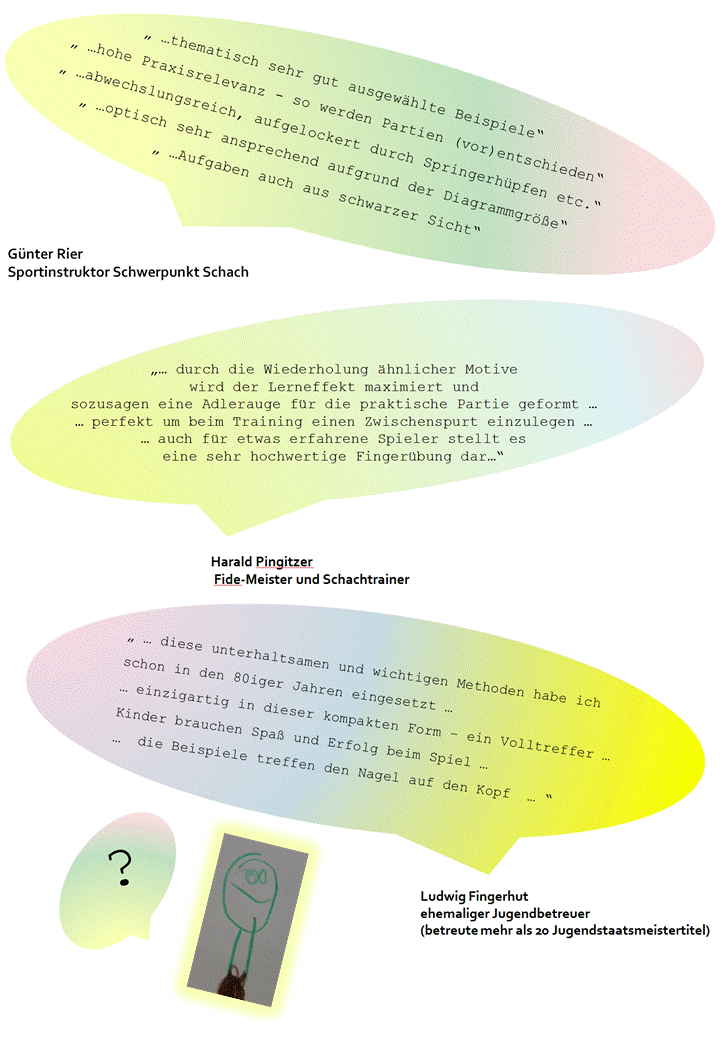 " …thematisch sehr gut ausgewählte Beispiele"
" …hohe Praxisrelevanz – so werden Partien (vor)entschieden"
" …abwechslungsreich, aufgelockert durch Springerhüpfen etc."
" …optisch sehr ansprechend aufgrund der Diagrammgröße"
" …Aufgaben auch aus schwarzer Sicht"

Günter Rier
Sportinstruktor Schwerpunkt Schach

„… durch die Wiederholung ähnlicher Motive wird der Lerneffekt maximiert und sozusagen eine Adlerauge für die praktische Partie geformt … … perfekt um beim Training einen Zwischenspurt einzulegen … … auch für etwas erfahrene Spieler stellt es eine sehr hochwertige Fingerübung dar…"

Harald Pingitzer
Fide-Meister und Schachtrainer

" … diese unterhaltsamen und wichtigen Methoden habe ich schon in den 80iger Jahren eingesetzt …
… einzigartig in dieser kompakten Form – ein Volltreffer …
Kinder brauchen Spaß und Erfolg beim Spiel …
… die Beispiele treffen den Nagel auf den Kopf … "

?

Ludwig Fingerhut
ehemaliger Jugendbetreuer
(betreute mehr als 20 Jugendstaatsmeistertitel)